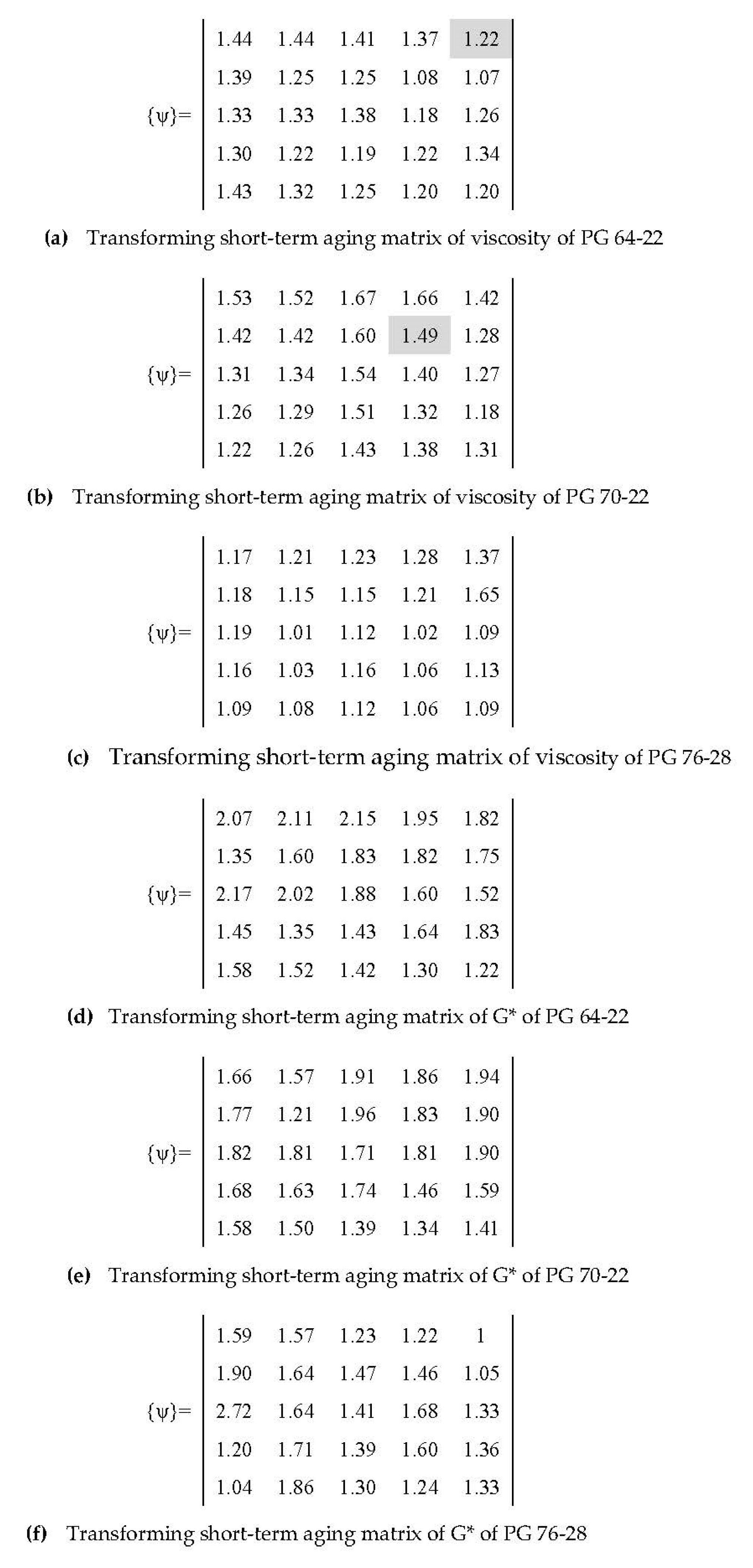 $\{\psi\}=\begin{vmatrix} 1.44 & 1.44 & 1.41 & 1.37 & 1.22 \\ 1.39 & 1.25 & 1.25 & 1.08 & 1.07 \\ 1.33 & 1.33 & 1.38 & 1.18 & 1.26 \\ 1.30 & 1.22 & 1.19 & 1.22 & 1.34 \\ 1.43 & 1.32 & 1.25 & 1.20 & 1.20 \end{vmatrix}$

**(a)** Transforming short-term aging matrix of viscosity of PG 64-22

$\{\psi\}=\begin{vmatrix} 1.53 & 1.52 & 1.67 & 1.66 & 1.42 \\ 1.42 & 1.42 & 1.60 & 1.49 & 1.28 \\ 1.31 & 1.34 & 1.54 & 1.40 & 1.27 \\ 1.26 & 1.29 & 1.51 & 1.32 & 1.18 \\ 1.22 & 1.26 & 1.43 & 1.38 & 1.31 \end{vmatrix}$

**(b)** Transforming short-term aging matrix of viscosity of PG 70-22

$\{\psi\}=\begin{vmatrix} 1.17 & 1.21 & 1.23 & 1.28 & 1.37 \\ 1.18 & 1.15 & 1.15 & 1.21 & 1.65 \\ 1.19 & 1.01 & 1.12 & 1.02 & 1.09 \\ 1.16 & 1.03 & 1.16 & 1.06 & 1.13 \\ 1.09 & 1.08 & 1.12 & 1.06 & 1.09 \end{vmatrix}$

**(c)** Transforming short-term aging matrix of viscosity of PG 76-28

$\{\psi\}=\begin{vmatrix} 2.07 & 2.11 & 2.15 & 1.95 & 1.82 \\ 1.35 & 1.60 & 1.83 & 1.82 & 1.75 \\ 2.17 & 2.02 & 1.88 & 1.60 & 1.52 \\ 1.45 & 1.35 & 1.43 & 1.64 & 1.83 \\ 1.58 & 1.52 & 1.42 & 1.30 & 1.22 \end{vmatrix}$

**(d)** Transforming short-term aging matrix of G* of PG 64-22

$\{\psi\}=\begin{vmatrix} 1.66 & 1.57 & 1.91 & 1.86 & 1.94 \\ 1.77 & 1.21 & 1.96 & 1.83 & 1.90 \\ 1.82 & 1.81 & 1.71 & 1.81 & 1.90 \\ 1.68 & 1.63 & 1.74 & 1.46 & 1.59 \\ 1.58 & 1.50 & 1.39 & 1.34 & 1.41 \end{vmatrix}$

**(e)** Transforming short-term aging matrix of G* of PG 70-22

$\{\psi\}=\begin{vmatrix} 1.59 & 1.57 & 1.23 & 1.22 & 1 \\ 1.90 & 1.64 & 1.47 & 1.46 & 1.05 \\ 2.72 & 1.64 & 1.41 & 1.68 & 1.33 \\ 1.20 & 1.71 & 1.39 & 1.60 & 1.36 \\ 1.04 & 1.86 & 1.30 & 1.24 & 1.33 \end{vmatrix}$

**(f)** Transforming short-term aging matrix of G* of PG 76-28